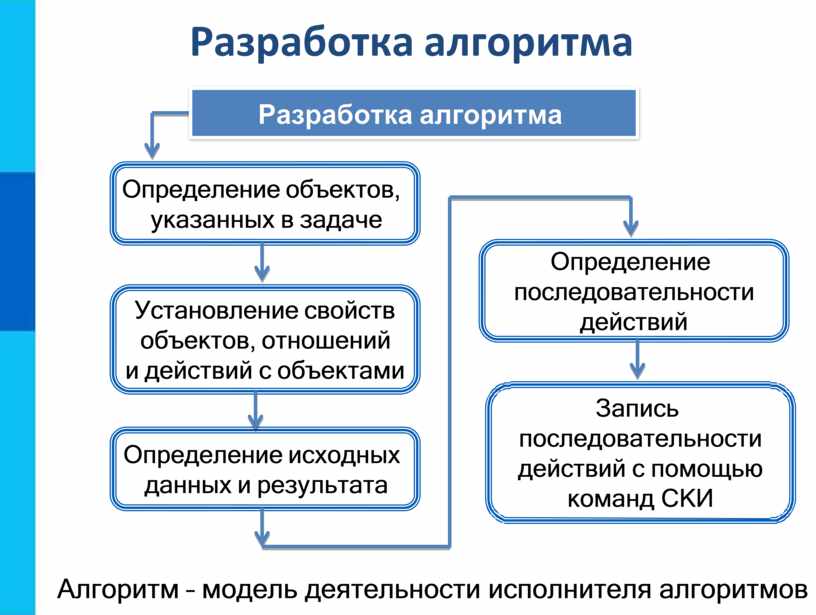 Разработка алгоритма

Разработка алгоритма

Определение объектов, указанных в задаче

Установление свойств объектов, отношений и действий с объектами

Определение исходных данных и результата

Определение последовательности действий

Запись последовательности действий с помощью команд СКИ

Алгоритм – модель деятельности исполнителя алгоритмов